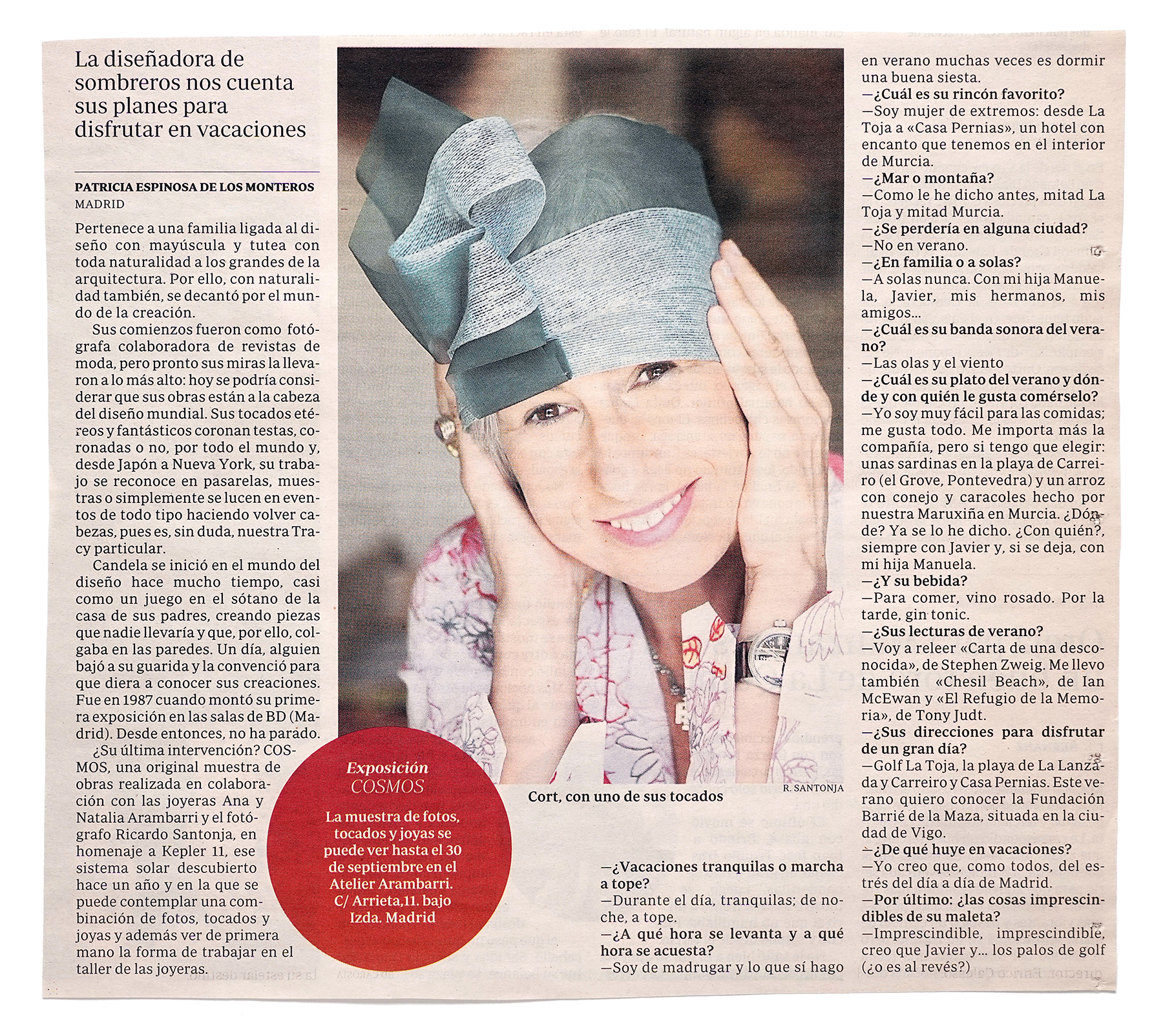 La diseñadora de sombreros nos cuenta sus planes para disfrutar en vacaciones

PATRICIA ESPINOSA DE LOS MONTEROS
MADRID

Pertenece a una familia ligada al diseño con mayúscula y tutea con toda naturalidad a los grandes de la arquitectura. Por ello, con naturalidad también, se decantó por el mundo de la creación.

Sus comienzos fueron como fotógrafa colaboradora de revistas de moda, pero pronto sus miras la llevaron a lo más alto: hoy se podría considerar que sus obras están a la cabeza del diseño mundial. Sus tocados etéreos y fantásticos coronan testas, coronadas o no, por todo el mundo y, desde Japón a Nueva York, su trabajo se reconoce en pasarelas, muestras o simplemente se lucen en eventos de todo tipo haciendo volver cabezas, pues es, sin duda, nuestra Tracy particular.

Candela se inició en el mundo del diseño hace mucho tiempo, casi como un juego en el sótano de la casa de sus padres, creando piezas que nadie llevaría y que, por ello, colgaba en las paredes. Un día, alguien bajó a su guarida y la convenció para que diera a conocer sus creaciones. Fue en 1987 cuando montó su primera exposición en las salas de BD (Madrid). Desde entonces, no ha parado.

¿Su última intervención? COSMOS, una original muestra de obras realizada en colaboración con las joyeras Ana y Natalia Arambarri y el fotógrafo Ricardo Santonja, en homenaje a Kepler 11, ese sistema solar descubierto hace un año y en la que se puede contemplar una combinación de fotos, tocados y joyas y además ver de primera mano la forma de trabajar en el taller de las joyeras.

Exposición
COSMOS
La muestra de fotos, tocados y joyas se puede ver hasta el 30 de septiembre en el Atelier Arambarri. C/ Arrieta,11. bajo Izda. Madrid

R. SANTONJA
Cort, con uno de sus tocados

—¿Vacaciones tranquilas o marcha a tope?
—Durante el día, tranquilas; de noche, a tope.
—¿A qué hora se levanta y a qué hora se acuesta?
—Soy de madrugar y lo que sí hago en verano muchas veces es dormir una buena siesta.
—¿Cuál es su rincón favorito?
—Soy mujer de extremos: desde La Toja a «Casa Pernias», un hotel con encanto que tenemos en el interior de Murcia.
—¿Mar o montaña?
—Como le he dicho antes, mitad La Toja y mitad Murcia.
—¿Se perdería en alguna ciudad?
—No en verano.
—¿En familia o a solas?
—A solas nunca. Con mi hija Manuela, Javier, mis hermanos, mis amigos...
—¿Cuál es su banda sonora del verano?
—Las olas y el viento
—¿Cuál es su plato del verano y dónde y con quién le gusta comérselo?
—Yo soy muy fácil para las comidas; me gusta todo. Me importa más la compañía, pero si tengo que elegir: unas sardinas en la playa de Carreiro (el Grove, Pontevedra) y un arroz con conejo y caracoles hecho por nuestra Maruxiña en Murcia. ¿Dónde? Ya se lo he dicho. ¿Con quién?, siempre con Javier y, si se deja, con mi hija Manuela.
—¿Y su bebida?
—Para comer, vino rosado. Por la tarde, gin tonic.
—¿Sus lecturas de verano?
—Voy a releer «Carta de una desconocida», de Stephen Zweig. Me llevo también «Chesil Beach», de Ian McEwan y «El Refugio de la Memoria», de Tony Judt.
—¿Sus direcciones para disfrutar de un gran día?
—Golf La Toja, la playa de La Lanzada y Carreiro y Casa Pernias. Este verano quiero conocer la Fundación Barrié de la Maza, situada en la ciudad de Vigo.
—¿De qué huye en vacaciones?
—Yo creo que, como todos, del estrés del día a día de Madrid.
—Por último: ¿las cosas imprescindibles de su maleta?
—Imprescindible, imprescindible, creo que Javier y... los palos de golf (¿o es al revés?)